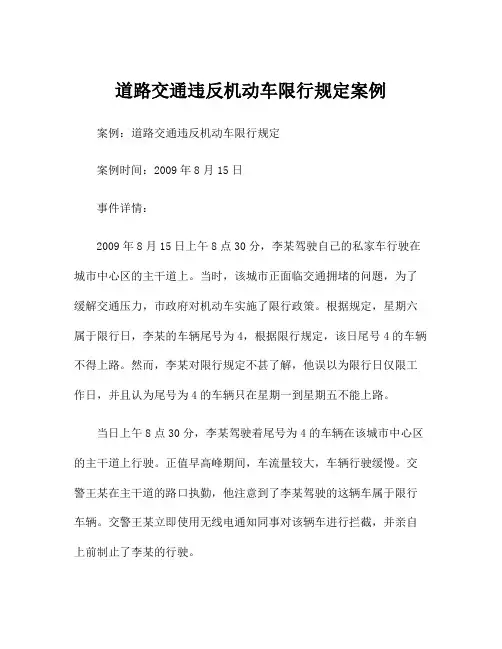 道路交通违反机动车限行规定案例

案例：道路交通违反机动车限行规定

案例时间：2009 年 8 月 15 日

事件详情：

2009 年 8 月 15 日上午 8 点 30 分，李某驾驶自己的私家车行驶在城市中心区的主干道上。当时，该城市正面临交通拥堵的问题，为了缓解交通压力，市政府对机动车实施了限行政策。根据规定，星期六属于限行日，李某的车辆尾号为 4，根据限行规定，该日尾号 4 的车辆不得上路。然而，李某对限行规定不甚了解，他误以为限行日仅限工作日，并且认为尾号为 4 的车辆只在星期一到星期五不能上路。

当日上午 8 点 30 分，李某驾驶着尾号为 4 的车辆在该城市中心区的主干道上行驶。正值早高峰期间，车流量较大，车辆行驶缓慢。交警王某在主干道的路口执勤，他注意到了李某驾驶的这辆车属于限行车辆。交警王某立即使用无线电通知同事对该辆车进行拦截，并亲自上前制止了李某的行驶。